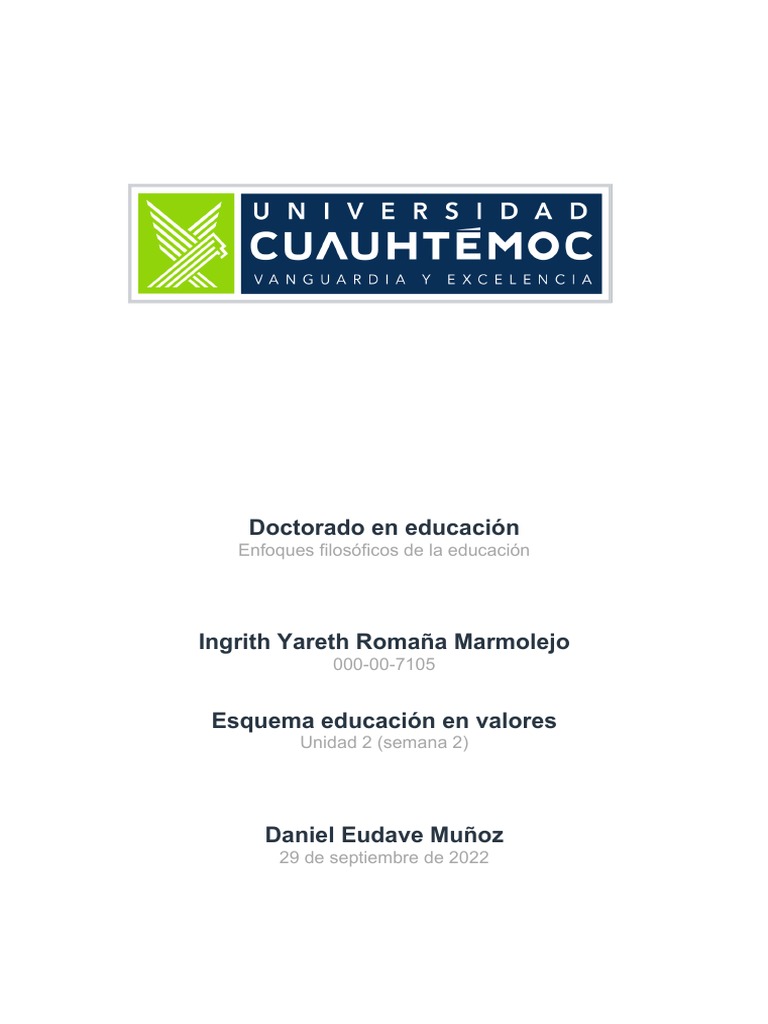 UNIVERSIDAD CUAUHTÉMOC
VANGUARDIA Y EXCELENCIA

Doctorado en educación
Enfoques filosóficos de la educación

Ingrith Yareth Romaña Marmolejo
000-00-7105

Esquema educación en valores
Unidad 2 (semana 2)

Daniel Eudave Muñoz
29 de septiembre de 2022